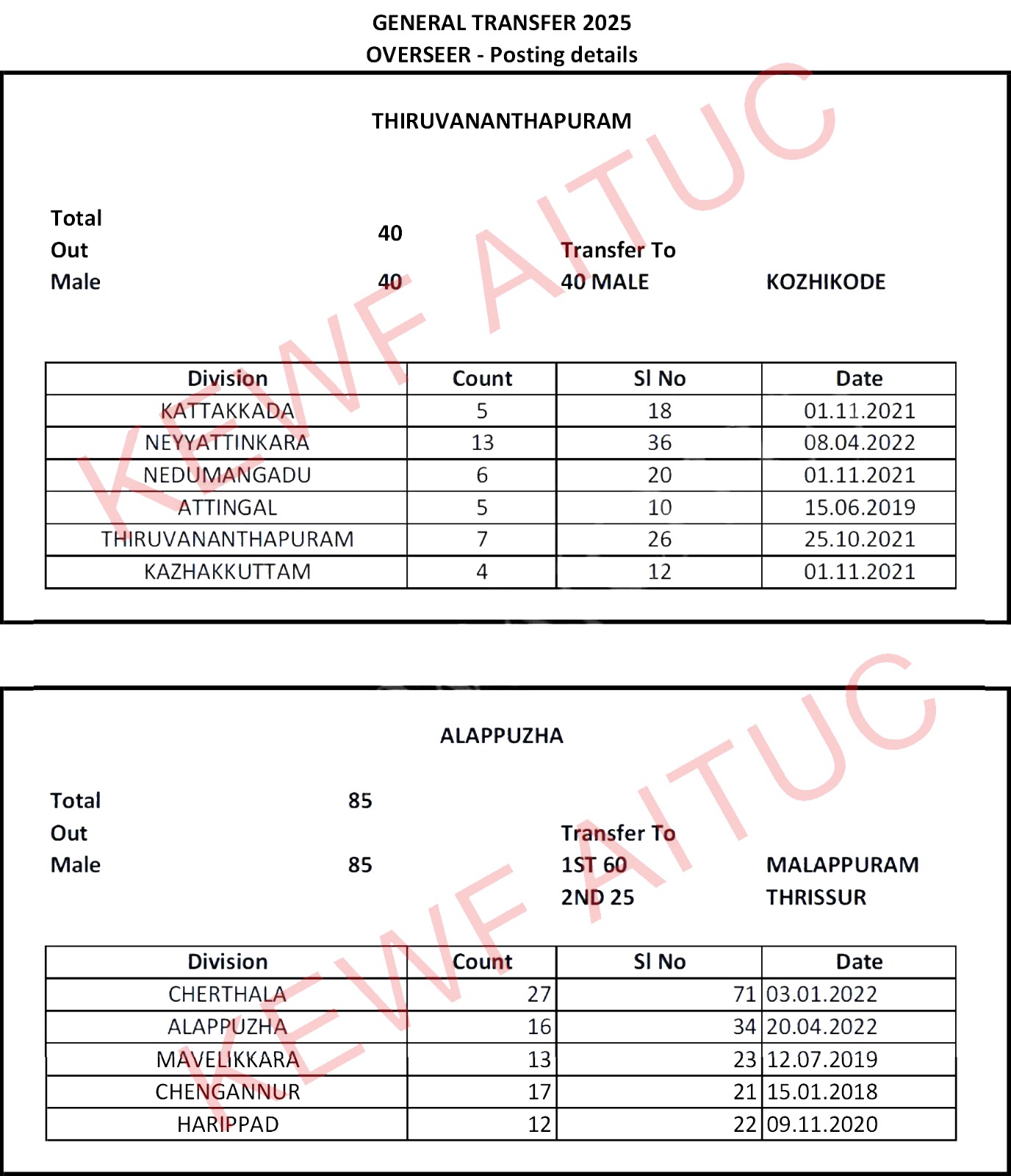 GENERAL TRANSFER 2025
OVERSEER - Posting details

THIRUVANANTHAPURAM

Total
Out 40 Transfer To
Male 40 40 MALE KOZHIKODE

| Division | Count | Sl No | Date |
|---|---|---|---|
| KATTAKKADA | 5 | 18 | 01.11.2021 |
| NEYYATTINKARA | 13 | 36 | 08.04.2022 |
| NEDUMANGADU | 6 | 20 | 01.11.2021 |
| ATTINGAL | 5 | 10 | 15.06.2019 |
| THIRUVANANTHAPURAM | 7 | 26 | 25.10.2021 |
| KAZHAKKUTTAM | 4 | 12 | 01.11.2021 |

KEWF AITUC

ALAPPUZHA

Total 85
Out Transfer To
Male 85 1ST 60 MALAPPURAM
2ND 25 THRISSUR

| Division | Count | Sl No | Date |
|---|---|---|---|
| CHERTHALA | 27 | 71 | 03.01.2022 |
| ALAPPUZHA | 16 | 34 | 20.04.2022 |
| MAVELIKKARA | 13 | 23 | 12.07.2019 |
| CHENGANNUR | 17 | 21 | 15.01.2018 |
| HARIPPAD | 12 | 22 | 09.11.2020 |

KEWF AITUC